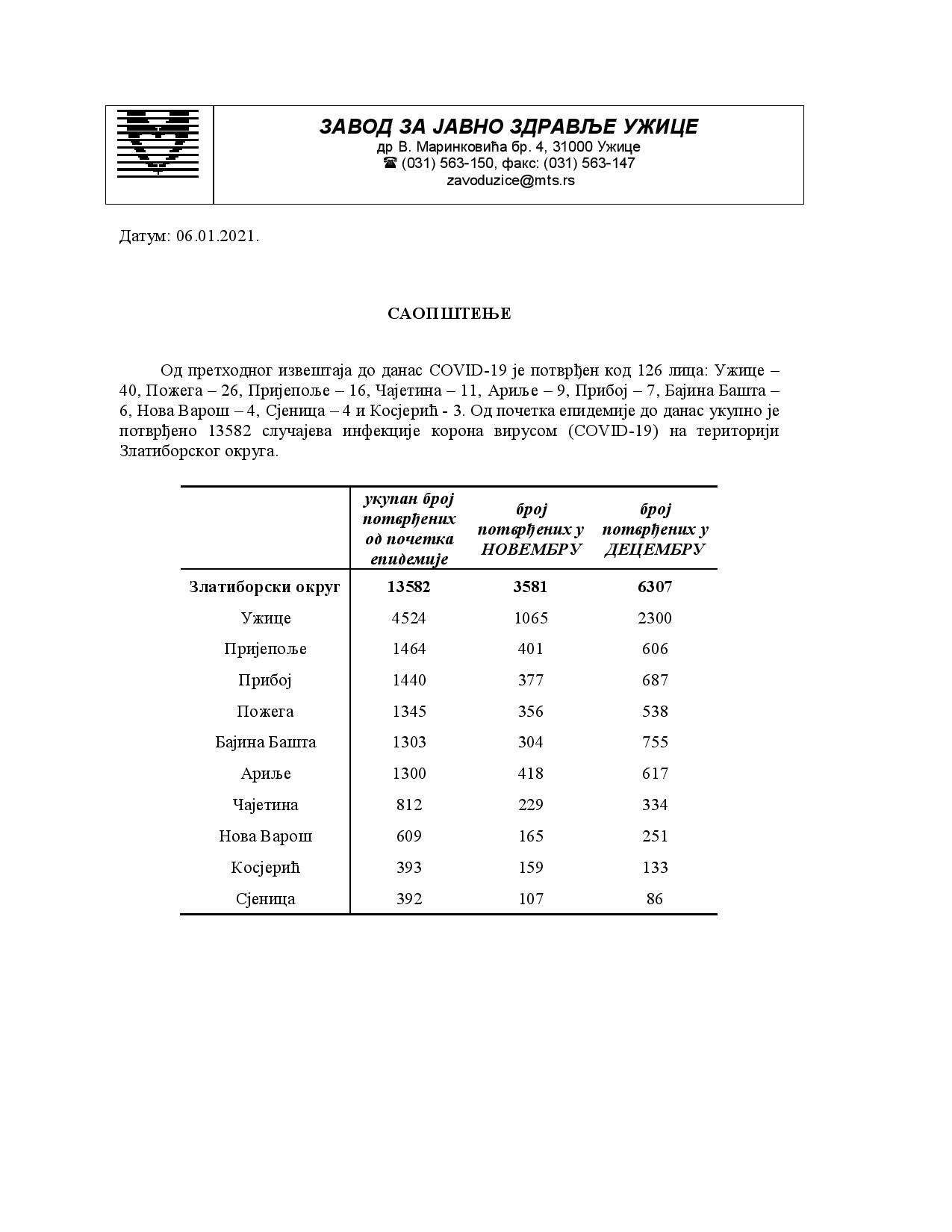 ЗАВОД ЗА ЈАВНО ЗДРАВЉЕ УЖИЦЕ
др В. Маринковића бр. 4, 31000 Ужице
☎ (031) 563-150, факс: (031) 563-147
zavoduzice@mts.rs

Датум: 06.01.2021.

САОПШТЕЊЕ

Од претходног извештаја до данас COVID-19 је потврђен код 126 лица: Ужице – 40, Пожега – 26, Пријепоље – 16, Чајетина – 11, Ариље – 9, Прибој – 7, Бајина Башта – 6, Нова Варош – 4, Сјеница – 4 и Косјерић - 3. Од почетка епидемије до данас укупно је потврђено 13582 случајева инфекције корона вирусом (COVID-19) на територији Златиборског округа.

| | укупан број потврђених од почетка епидемије | број потврђених у НОВЕМБРУ | број потврђених у ДЕЦЕМБРУ |
|---|---|---|---|
| Златиборски округ | 13582 | 3581 | 6307 |
| Ужице | 4524 | 1065 | 2300 |
| Пријепоље | 1464 | 401 | 606 |
| Прибој | 1440 | 377 | 687 |
| Пожега | 1345 | 356 | 538 |
| Бајина Башта | 1303 | 304 | 755 |
| Ариље | 1300 | 418 | 617 |
| Чајетина | 812 | 229 | 334 |
| Нова Варош | 609 | 165 | 251 |
| Косјерић | 393 | 159 | 133 |
| Сјеница | 392 | 107 | 86 |